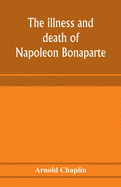 The illness and death of Napoleon Bonaparte

Arnold Chaplin